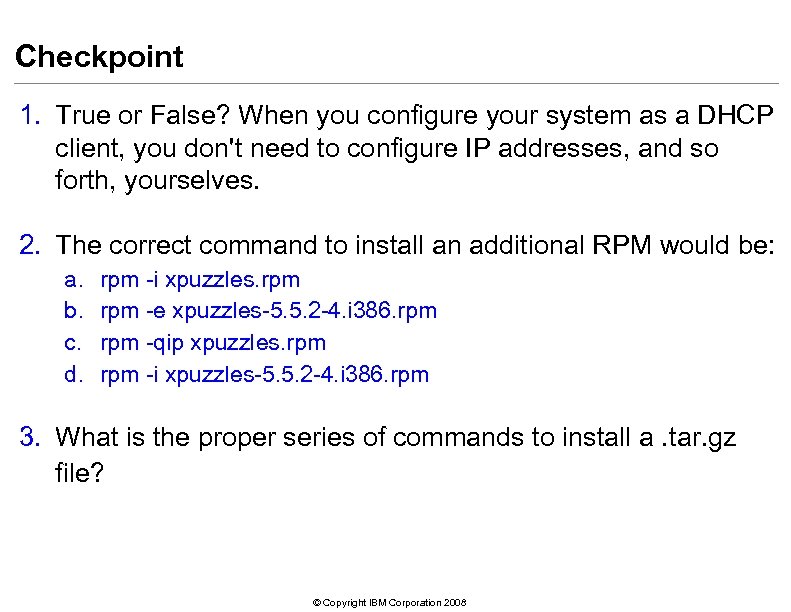 Checkpoint

1. True or False? When you configure your system as a DHCP client, you don't need to configure IP addresses, and so forth, yourselves.

2. The correct command to install an additional RPM would be:
a. rpm -i xpuzzles.rpm
b. rpm -e xpuzzles-5.5.2-4.i386.rpm
c. rpm -qip xpuzzles.rpm
d. rpm -i xpuzzles-5.5.2-4.i386.rpm

3. What is the proper series of commands to install a .tar.gz file?

© Copyright IBM Corporation 2008